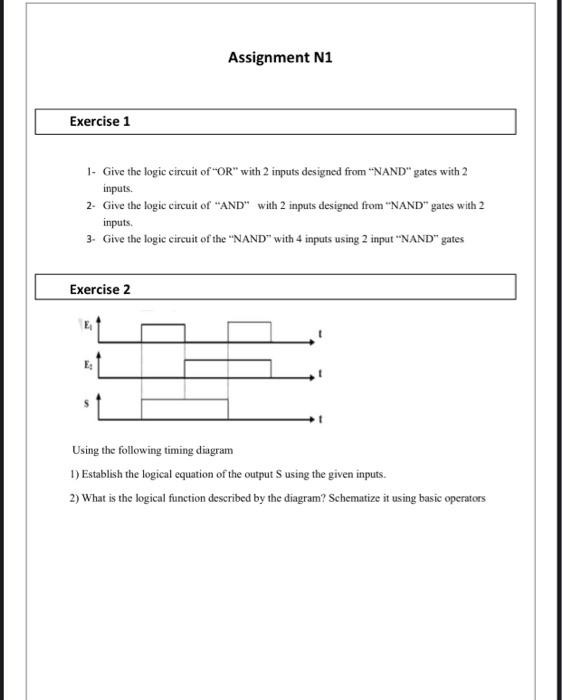 Assignment N1

Exercise 1

1- Give the logic circuit of "OR" with 2 inputs designed from "NAND" gates with 2 inputs.
2- Give the logic circuit of "AND" with 2 inputs designed from "NAND" gates with 2 inputs.
3- Give the logic circuit of the "NAND" with 4 inputs using 2 input "NAND" gates

Exercise 2

$E_1$
t
$E_2$
t
S
t

Using the following timing diagram

1) Establish the logical equation of the output S using the given inputs.

2) What is the logical function described by the diagram? Schematize it using basic operators